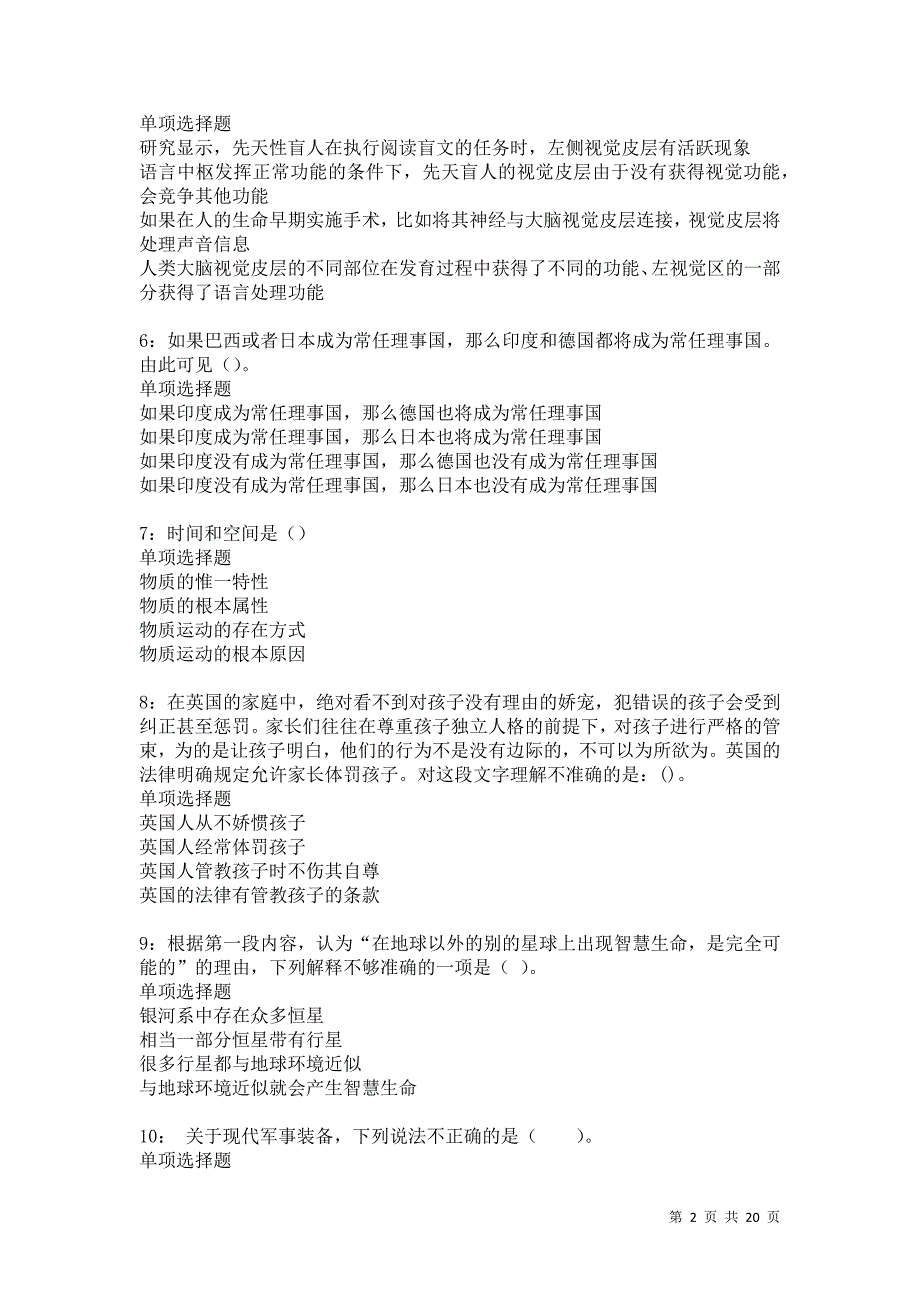 单项选择题
研究显示，先天性盲人在执行阅读盲文的任务时，左侧视觉皮层有活跃现象
语言中枢发挥正常功能的条件下，先天盲人的视觉皮层由于没有获得视觉功能，会竞争其他功能
如果在人的生命早期实施手术，比如将其神经与大脑视觉皮层连接，视觉皮层将处理声音信息
人类大脑视觉皮层的不同部位在发育过程中获得了不同的功能、左视觉区的一部分获得了语言处理功能

6：如果巴西或者日本成为常任理事国，那么印度和德国都将成为常任理事国。由此可见（）。
单项选择题
如果印度成为常任理事国，那么德国也将成为常任理事国
如果印度成为常任理事国，那么日本也将成为常任理事国
如果印度没有成为常任理事国，那么德国也没有成为常任理事国
如果印度没有成为常任理事国，那么日本也没有成为常任理事国

7：时间和空间是（）
单项选择题
物质的惟一特性
物质的根本属性
物质运动的存在方式
物质运动的根本原因

8：在英国的家庭中，绝对看不到对孩子没有理由的娇宠，犯错误的孩子会受到纠正甚至惩罚。家长们往往在尊重孩子独立人格的前提下，对孩子进行严格的管束，为的是让孩子明白，他们的行为不是没有边际的，不可以为所欲为。英国的法律明确规定允许家长体罚孩子。对这段文字理解不准确的是：()。
单项选择题
英国人从不娇惯孩子
英国人经常体罚孩子
英国人管教孩子时不伤其自尊
英国的法律有管教孩子的条款

9：根据第一段内容，认为“在地球以外的别的星球上出现智慧生命，是完全可能的”的理由，下列解释不够准确的一项是（ ）。
单项选择题
银河系中存在众多恒星
相当一部分恒星带有行星
很多行星都与地球环境近似
与地球环境近似就会产生智慧生命

10： 关于现代军事装备，下列说法不正确的是（ ）。
单项选择题

第 2 页 共 20 页